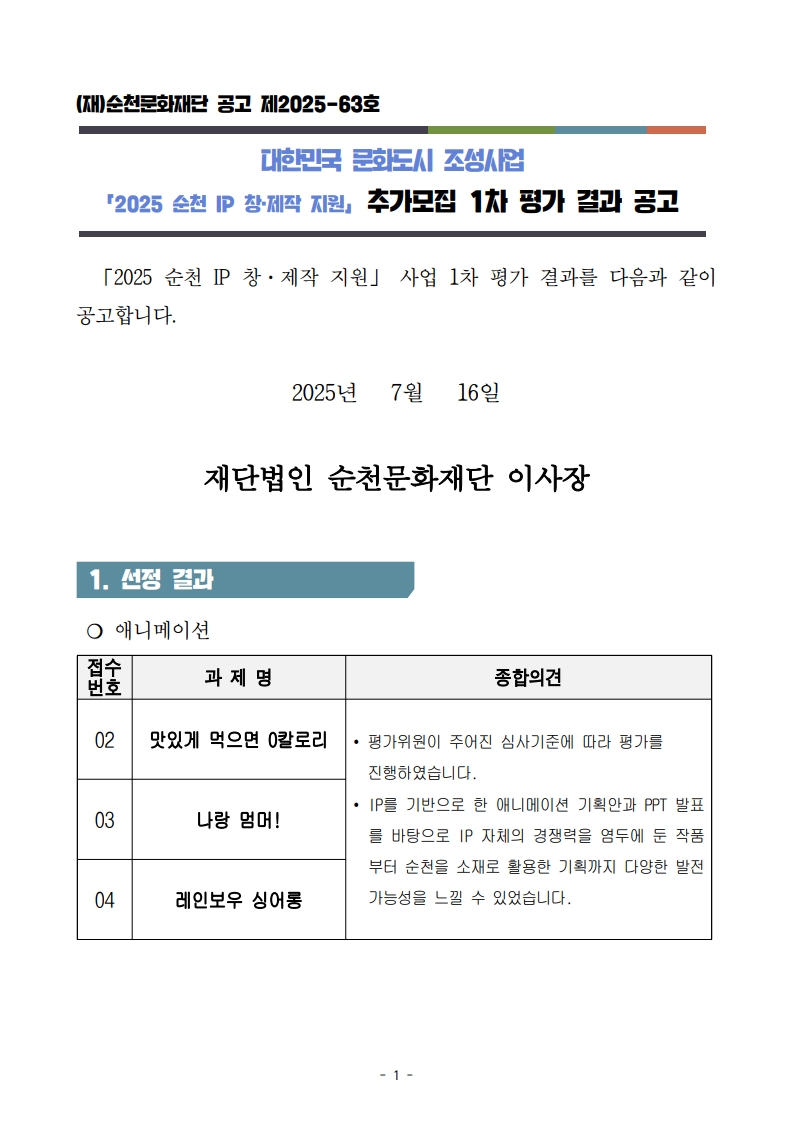 (재)순천문화재단 공고 제2025-63호

대한민국 문화도시 조성사업

「2025 순천 IP 창·제작 지원」 추가모집 1차 평가 결과 공고

「2025 순천 IP 창·제작 지원」 사업 1차 평가 결과를 다음과 같이 공고합니다.

2025년 7월 16일

재단법인 순천문화재단 이사장

1. 선정 결과

○ 애니메이션

| 접수번호 | 과 제 명 | 종합의견 |
|---|---|---|
| 02 | 맛있게 먹으면 0칼로리 | • 평가위원이 주어진 심사기준에 따라 평가를 진행하였습니다. • IP를 기반으로 한 애니메이션 기획안과 PPT 발표를 바탕으로 IP 자체의 경쟁력을 염두에 둔 작품부터 순천을 소재로 활용한 기획까지 다양한 발전 가능성을 느낄 수 있었습니다. |
| 03 | 나랑 멈머! | |
| 04 | 레인보우 싱어롱 | |

- 1 -